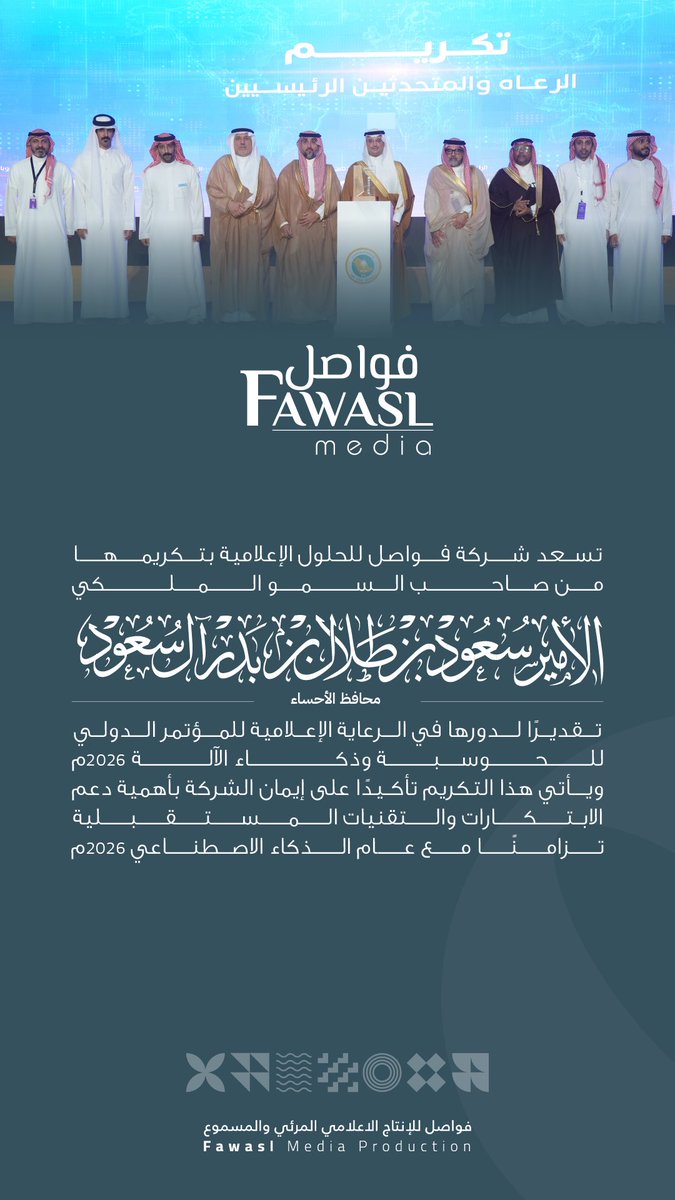 تكريم
الرعاه والمتحدثين الرئيسيين

فواصل
FAWASL
media

تسعد شركة فواصل للحلول الإعلامية بتكريمها
من صاحب السمو الملكي
الأمير سعود بن طلال بن بدر آل سعود
محافظ الأحساء

تقديرًا لدورها في الرعاية الإعلامية للمؤتمر الدولي للحوسبة وذكاء الآلة 2026م
ويأتي هذا التكريم تأكيدًا على إيمان الشركة بأهمية دعم الابتكارات والتقنيات المستقبلية
تزامنًا مع عام الذكاء الاصطناعي 2026م

فواصل للإنتاج الاعلامي المرئي والمسموع
Fawasl Media Production